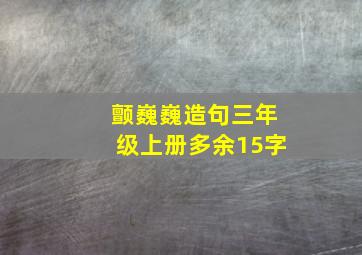 颤巍巍造句三年级上册多余15字